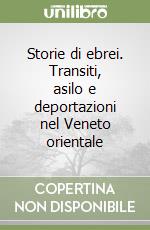 unilibro

Storie di ebrei. Transiti, asilo e deportazioni nel Veneto orientale

COPERTINA NON DISPONIBILE